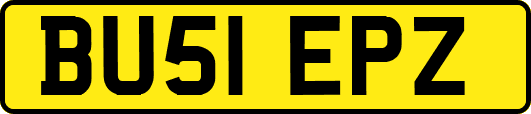 BU51 EPZ